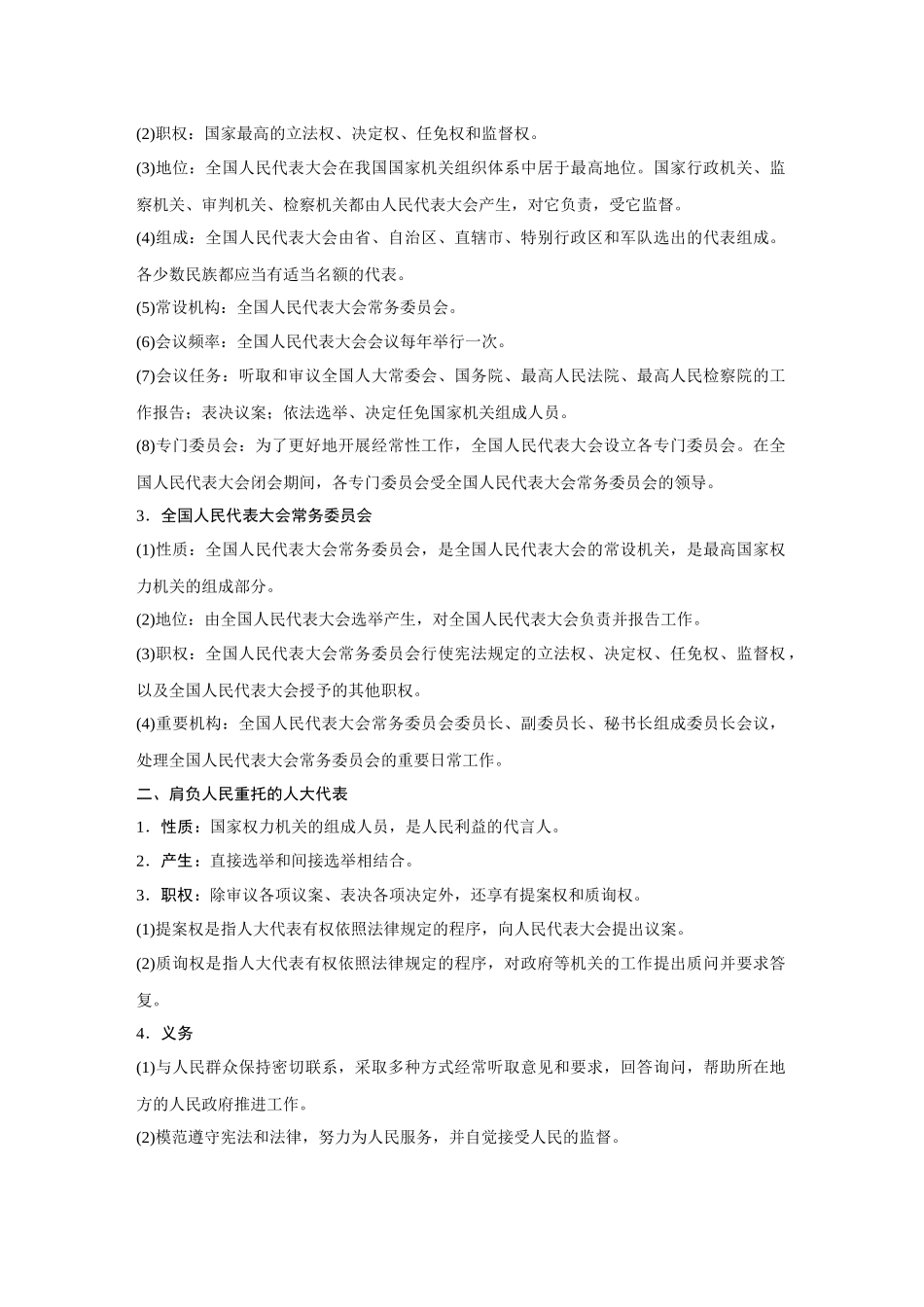 (2)职权：国家最高的立法权、决定权、任免权和监督权。

(3)地位：全国人民代表大会在我国国家机关组织体系中居于最高地位。国家行政机关、监察机关、审判机关、检察机关都由人民代表大会产生，对它负责，受它监督。

(4)组成：全国人民代表大会由省、自治区、直辖市、特别行政区和军队选出的代表组成。各少数民族都应当有适当名额的代表。

(5)常设机构：全国人民代表大会常务委员会。

(6)会议频率：全国人民代表大会会议每年举行一次。

(7)会议任务：听取和审议全国人大常委会、国务院、最高人民法院、最高人民检察院的工作报告；表决议案；依法选举、决定任免国家机关组成人员。

(8)专门委员会：为了更好地开展经常性工作，全国人民代表大会设立各专门委员会。在全国人民代表大会闭会期间，各专门委员会受全国人民代表大会常务委员会的领导。

3．全国人民代表大会常务委员会

(1)性质：全国人民代表大会常务委员会，是全国人民代表大会的常设机关，是最高国家权力机关的组成部分。

(2)地位：由全国人民代表大会选举产生，对全国人民代表大会负责并报告工作。

(3)职权：全国人民代表大会常务委员会行使宪法规定的立法权、决定权、任免权、监督权，以及全国人民代表大会授予的其他职权。

(4)重要机构：全国人民代表大会常务委员会委员长、副委员长、秘书长组成委员长会议，处理全国人民代表大会常务委员会的重要日常工作。

二、肩负人民重托的人大代表

1．性质：国家权力机关的组成人员，是人民利益的代言人。

2．产生：直接选举和间接选举相结合。

3．职权：除审议各项议案、表决各项决定外，还享有提案权和质询权。

(1)提案权是指人大代表有权依照法律规定的程序，向人民代表大会提出议案。

(2)质询权是指人大代表有权依照法律规定的程序，对政府等机关的工作提出质问并要求答复。

4．义务

(1)与人民群众保持密切联系，采取多种方式经常听取意见和要求，回答询问，帮助所在地方的人民政府推进工作。

(2)模范遵守宪法和法律，努力为人民服务，并自觉接受人民的监督。